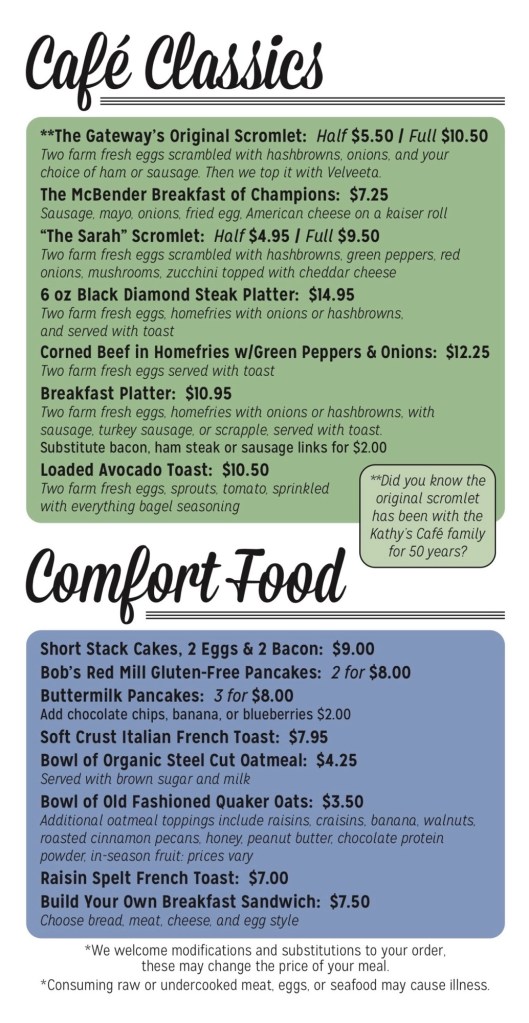 Café Classics

**The Gateway's Original Scromlet: Half $5.50 / Full $10.50
Two farm fresh eggs scrambled with hashbrowns, onions, and your choice of ham or sausage. Then we top it with Velveeta.

The McBender Breakfast of Champions: $7.25
Sausage, mayo, onions, fried egg, American cheese on a kaiser roll

"The Sarah" Scromlet: Half $4.95 / Full $9.50
Two farm fresh eggs scrambled with hashbrowns, green peppers, red onions, mushrooms, zucchini topped with cheddar cheese

6 oz Black Diamond Steak Platter: $14.95
Two farm fresh eggs, homefries with onions or hashbrowns, and served with toast

Corned Beef in Homefries w/Green Peppers & Onions: $12.25
Two farm fresh eggs served with toast

Breakfast Platter: $10.95
Two farm fresh eggs, homefries with onions or hashbrowns, with sausage, turkey sausage, or scrapple, served with toast.
Substitute bacon, ham steak or sausage links for $2.00

Loaded Avocado Toast: $10.50
Two farm fresh eggs, sprouts, tomato, sprinkled with everything bagel seasoning

**Did you know the original scromlet has been with the Kathy's Café family for 50 years?

Comfort Food

Short Stack Cakes, 2 Eggs & 2 Bacon: $9.00
Bob's Red Mill Gluten-Free Pancakes: 2 for $8.00
Buttermilk Pancakes: 3 for $8.00
Add chocolate chips, banana, or blueberries $2.00
Soft Crust Italian French Toast: $7.95
Bowl of Organic Steel Cut Oatmeal: $4.25
Served with brown sugar and milk
Bowl of Old Fashioned Quaker Oats: $3.50
Additional oatmeal toppings include raisins, craisins, banana, walnuts, roasted cinnamon pecans, honey, peanut butter, chocolate protein powder, in-season fruit: prices vary
Raisin Spelt French Toast: $7.00
Build Your Own Breakfast Sandwich: $7.50
Choose bread, meat, cheese, and egg style

*We welcome modifications and substitutions to your order, these may change the price of your meal.
*Consuming raw or undercooked meat, eggs, or seafood may cause illness.